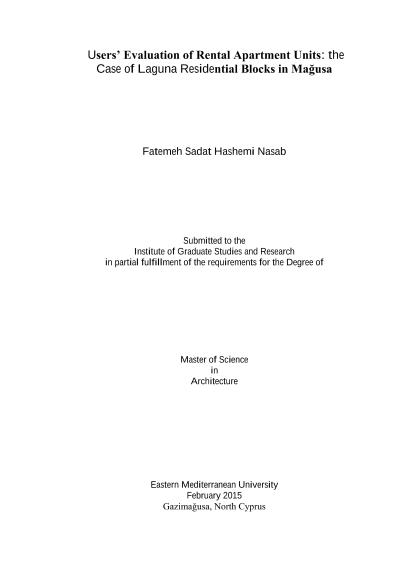 Users' Evaluation of Rental Apartment Units: the Case of Laguna Residential Blocks in Mağusa

Fatemeh Sadat Hashemi Nasab

Submitted to the
Institute of Graduate Studies and Research
in partial fulfillment of the requirements for the Degree of

Master of Science
in
Architecture

Eastern Mediterranean University
February 2015
Gazimağusa, North Cyprus